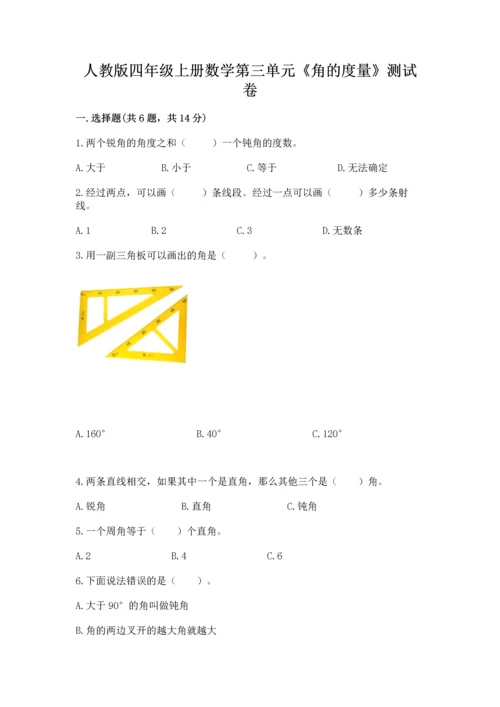 人教版四年级上册数学第三单元《角的度量》测试卷

一.选择题(共6题，共14分)

1.两个锐角的角度之和（　　）一个钝角的度数。

A.大于　　B.小于　　C.等于　　D.无法确定

2.经过两点，可以画（　　）条线段。经过一点可以画（　　）多少条射线。

A.1　　B.2　　C.3　　D.无数条

3.用一副三角板可以画出的角是（　　）。

A.160°　　B.40°　　C.120°

4.两条直线相交，如果其中一个是直角，那么其他三个是（　　）角。

A.锐角　　B.直角　　C.钝角

5.一个周角等于（　　）个直角。

A.2　　B.4　　C.6

6.下面说法错误的是（　　）。

A.大于90°的角叫做钝角

B.角的两边叉开的越大角就越大